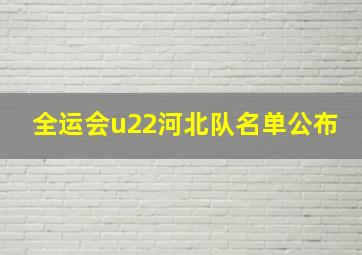 全运会u22河北队名单公布